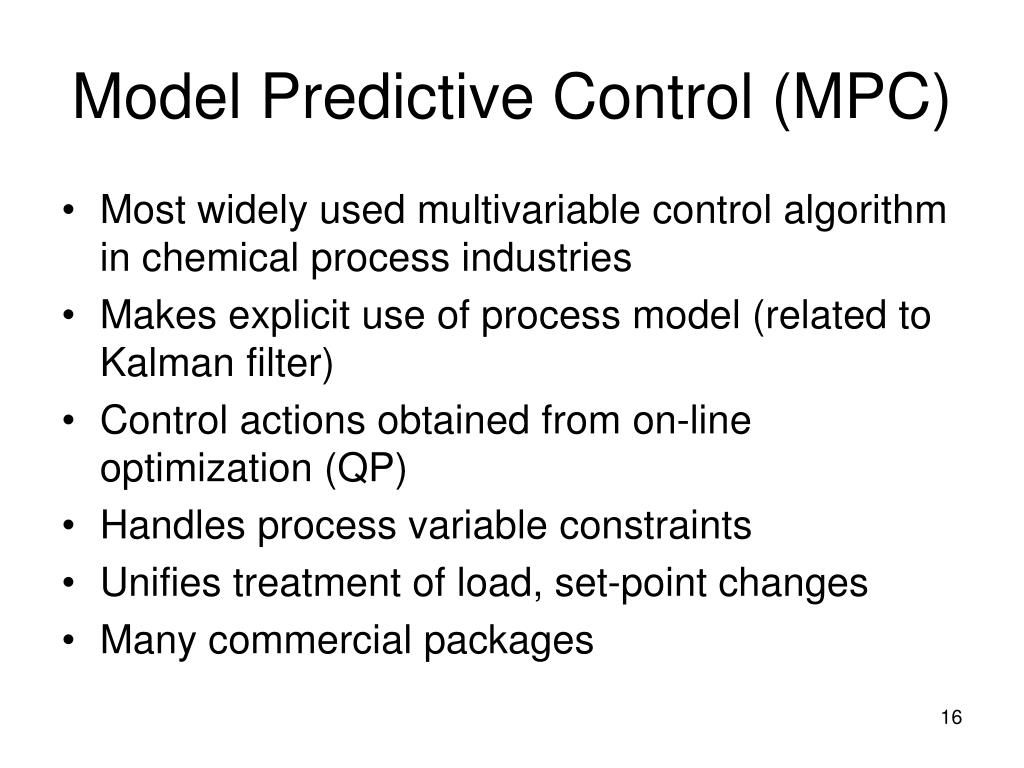 Model Predictive Control (MPC)

• Most widely used multivariable control algorithm in chemical process industries
• Makes explicit use of process model (related to Kalman filter)
• Control actions obtained from on-line optimization (QP)
• Handles process variable constraints
• Unifies treatment of load, set-point changes
• Many commercial packages

16